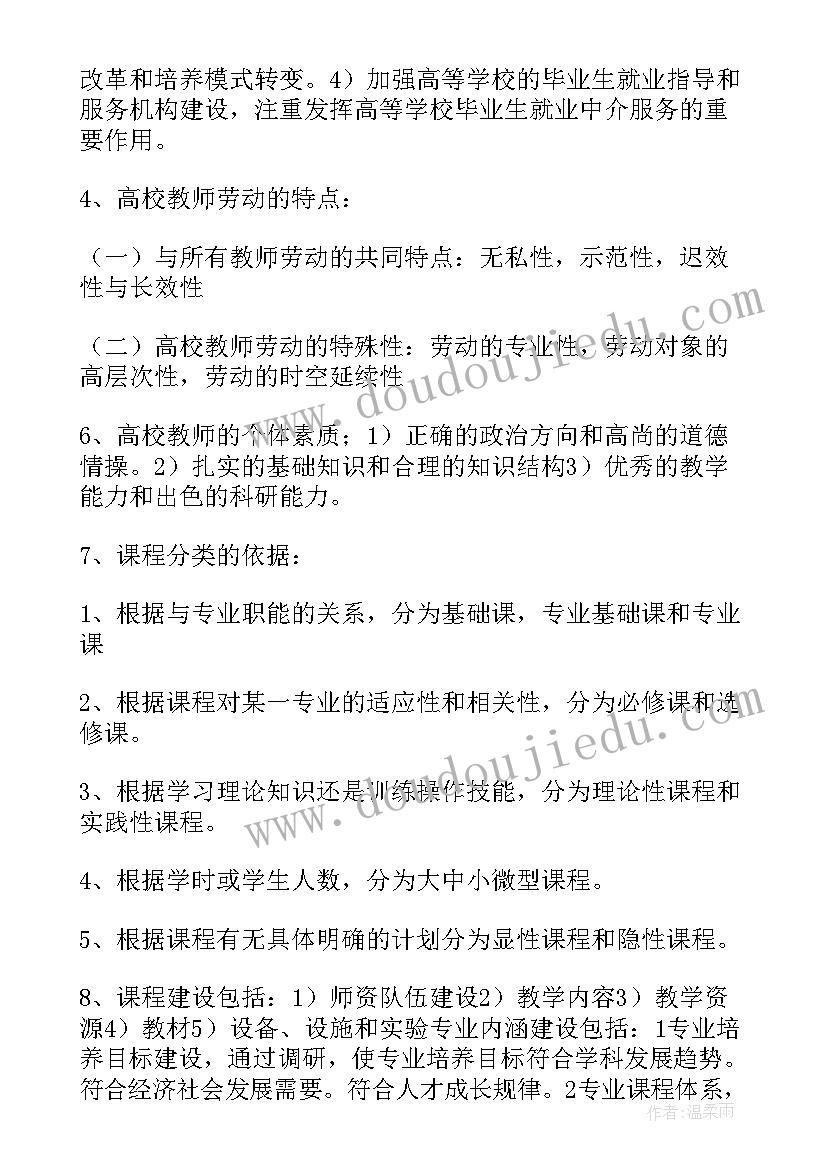 改革和培养模式转变。4）加强高等学校的毕业生就业指导和服务机构建设，注重发挥高等学校毕业生就业中介服务的重要作用。

4、高校教师劳动的特点：

（一）与所有教师劳动的共同特点：无私性，示范性，迟效性与长效性

（二）高校教师劳动的特殊性：劳动的专业性，劳动对象的高层次性，劳动的时空延续性

6、高校教师的个体素质；1）正确的政治方向和高尚的道德情操。2）扎实的基础知识和合理的知识结构3）优秀的教学能力和出色的科研能力。

7、课程分类的依据：

1、根据与专业职能的关系，分为基础课，专业基础课和专业课

2、根据课程对某一专业的适应性和相关性，分为必修课和选修课。

3、根据学习理论知识还是训练操作技能，分为理论性课程和实践性课程。

4、根据学时或学生人数，分为大中小微型课程。

5、根据课程有无具体明确的计划分为显性课程和隐性课程。

8、课程建设包括：1）师资队伍建设2）教学内容3）教学资源4）教材5）设备、设施和实验专业内涵建设包括：1专业培养目标建设，通过调研，使专业培养目标符合学科发展趋势。符合经济社会发展需要。符合人才成长规律。2专业课程体系，

www.doudoujiedu.com

www.doudoujiedu.com

作者：温柔雨